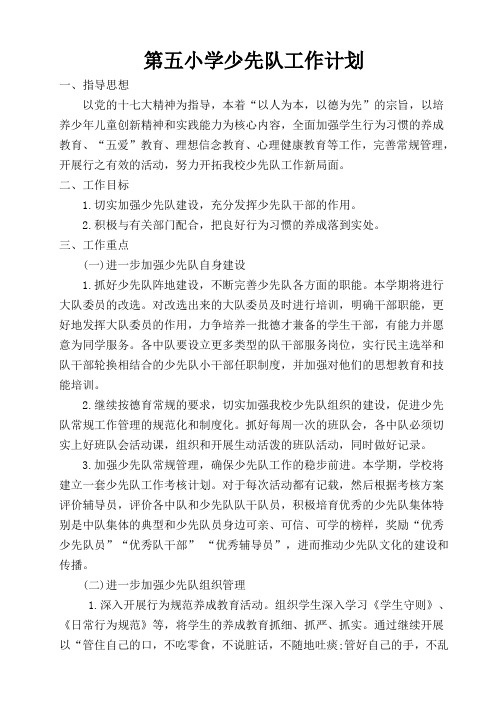 第五小学少先队工作计划

一、指导思想

以党的十七大精神为指导，本着“以人为本，以德为先”的宗旨，以培养少年儿童创新精神和实践能力为核心内容，全面加强学生行为习惯的养成教育、“五爱”教育、理想信念教育、心理健康教育等工作，完善常规管理，开展行之有效的活动，努力开拓我校少先队工作新局面。

二、工作目标

1.切实加强少先队建设，充分发挥少先队干部的作用。

2.积极与有关部门配合，把良好行为习惯的养成落到实处。

三、工作重点

(一)进一步加强少先队自身建设

1.抓好少先队阵地建设，不断完善少先队各方面的职能。本学期将进行大队委员的改选。对改选出来的大队委员及时进行培训，明确干部职能，更好地发挥大队委员的作用，力争培养一批德才兼备的学生干部，有能力并愿意为同学服务。各中队要设立更多类型的队干部服务岗位，实行民主选举和队干部轮换相结合的少先队小干部任职制度，并加强对他们的思想教育和技能培训。

2.继续按德育常规的要求，切实加强我校少先队组织的建设，促进少先队常规工作管理的规范化和制度化。抓好每周一次的班队会，各中队必须切实上好班队会活动课，组织和开展生动活泼的班队活动，同时做好记录。

3.加强少先队常规管理，确保少先队工作的稳步前进。本学期，学校将建立一套少先队工作考核计划。对于每次活动都有记载，然后根据考核方案评价辅导员，评价各中队和少先队队干队员，积极培育优秀的少先队集体特别是中队集体的典型和少先队员身边可亲、可信、可学的榜样，奖励“优秀少先队员”“优秀队干部” “优秀辅导员”，进而推动少先队文化的建设和传播。

(二)进一步加强少先队组织管理

1.深入开展行为规范养成教育活动。组织学生深入学习《学生守则》、《日常行为规范》等，将学生的养成教育抓细、抓严、抓实。通过继续开展以“管住自己的口，不吃零食，不说脏话，不随地吐痰;管好自己的手，不乱